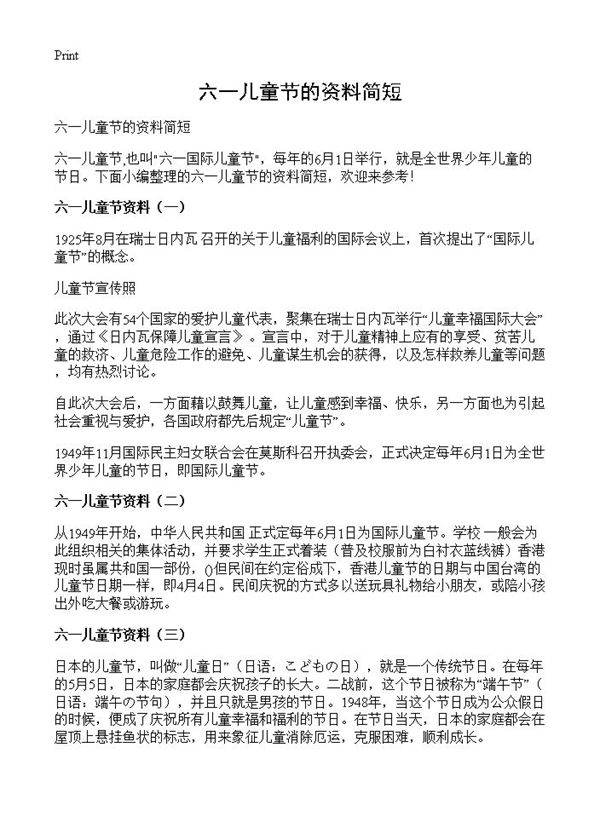 Print

六一儿童节的资料简短

六一儿童节的资料简短

六一儿童节,也叫"六一国际儿童节"，每年的6月1日举行，就是全世界少年儿童的节日。下面小编整理的六一儿童节的资料简短，欢迎来参考！

六一儿童节资料（一）

1925年8月在瑞士日内瓦 召开的关于儿童福利的国际会议上，首次提出了“国际儿童节”的概念。

儿童节宣传照

此次大会有54个国家的爱护儿童代表，聚集在瑞士日内瓦举行“儿童幸福国际大会”，通过《日内瓦保障儿童宣言》。宣言中，对于儿童精神上应有的享受、贫苦儿童的救济、儿童危险工作的避免、儿童谋生机会的获得，以及怎样救养儿童等问题，均有热烈讨论。

自此次大会后，一方面藉以鼓舞儿童，让儿童感到幸福、快乐，另一方面也为引起社会重视与爱护，各国政府都先后规定“儿童节”。

1949年11月国际民主妇女联合会在莫斯科召开执委会，正式决定每年6月1日为全世界少年儿童的节日，即国际儿童节。

六一儿童节资料（二）

从1949年开始，中华人民共和国 正式定每年6月1日为国际儿童节。学校 一般会为此组织相关的集体活动，并要求学生正式着装（普及校服前为白衬衣蓝线裤）香港现时虽属共和国一部份，()但民间在约定俗成下，香港儿童节的日期与中国台湾的儿童节日期一样，即4月4日。民间庆祝的方式多以送玩具礼物给小朋友，或陪小孩出外吃大餐或游玩。

六一儿童节资料（三）

日本的儿童节，叫做“儿童日”（日语：こどもの日），就是一个传统节日。在每年的5月5日，日本的家庭都会庆祝孩子的长大。二战前，这个节日被称为“端午节”（日语：端午の节句），并且只就是男孩的节日。1948年，当这个节日成为公众假日的时候，便成了庆祝所有儿童幸福和福利的节日。在节日当天，日本的家庭都会在屋顶上悬挂鱼状的标志，用来象征儿童消除厄运，克服困难，顺利成长。